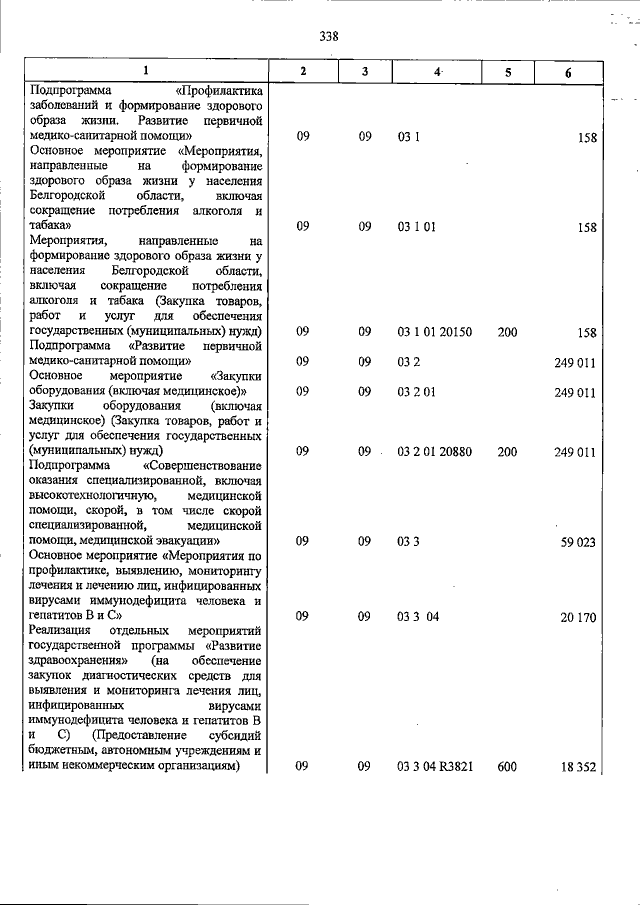 338

| 1 | 2 | 3 | 4 | 5 | 6 |
|---|---|---|---|---|---|
| Подпрограмма «Профилактика заболеваний и формирование здорового образа жизни. Развитие первичной медико-санитарной помощи» | 09 | 09 | 03 1 |  | 158 |
| Основное мероприятие «Мероприятия, направленные на формирование здорового образа жизни у населения Белгородской области, включая сокращение потребления алкоголя и табака» | 09 | 09 | 03 1 01 |  | 158 |
| Мероприятия, направленные на формирование здорового образа жизни у населения Белгородской области, включая сокращение потребления алкоголя и табака (Закупка товаров, работ и услуг для обеспечения государственных (муниципальных) нужд) | 09 | 09 | 03 1 01 20150 | 200 | 158 |
| Подпрограмма «Развитие первичной медико-санитарной помощи» | 09 | 09 | 03 2 |  | 249 011 |
| Основное мероприятие «Закупки оборудования (включая медицинское)» | 09 | 09 | 03 2 01 |  | 249 011 |
| Закупки оборудования (включая медицинское) (Закупка товаров, работ и услуг для обеспечения государственных (муниципальных) нужд) | 09 | 09 | 03 2 01 20880 | 200 | 249 011 |
| Подпрограмма «Совершенствование оказания специализированной, включая высокотехнологичную, медицинской помощи, скорой, в том числе скорой специализированной, медицинской помощи, медицинской эвакуации» | 09 | 09 | 03 3 |  | 59 023 |
| Основное мероприятие «Мероприятия по профилактике, выявлению, мониторингу лечения и лечению лиц, инфицированных вирусами иммунодефицита человека и гепатитов В и С» | 09 | 09 | 03 3 04 |  | 20 170 |
| Реализация отдельных мероприятий государственной программы «Развитие здравоохранения» (на обеспечение закупок диагностических средств для выявления и мониторинга лечения лиц, инфицированных вирусами иммунодефицита человека и гепатитов В и С) (Предоставление субсидий бюджетным, автономным учреждениям и иным некоммерческим организациям) | 09 | 09 | 03 3 04 R3821 | 600 | 18 352 |